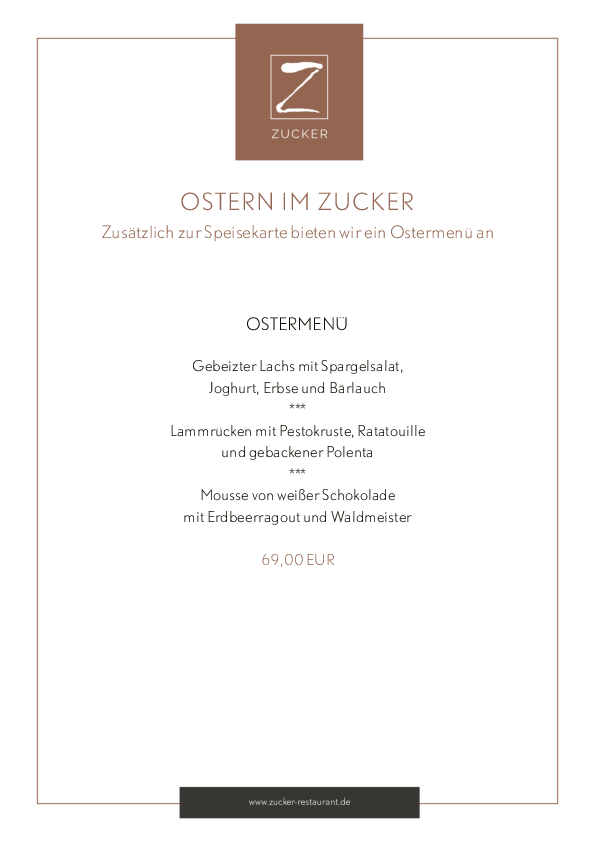 Z
ZUCKER

OSTERN IM ZUCKER
Zusätzlich zur Speisekarte bieten wir ein Ostermenü an

OSTERMENÜ

Gebeizter Lachs mit Spargelsalat,
Joghurt, Erbse und Bärlauch
***
Lammrücken mit Pestokruste, Ratatouille
und gebackener Polenta
***
Mousse von weißer Schokolade
mit Erdbeerragout und Waldmeister

69,00 EUR

www.zucker-restaurant.de